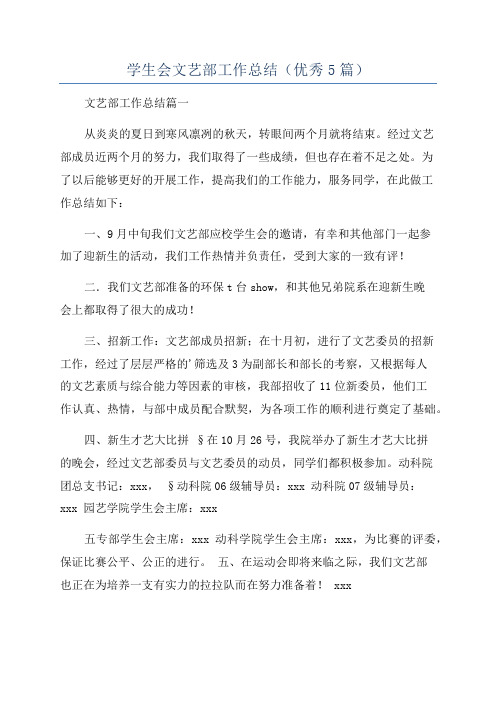 学生会文艺部工作总结（优秀5篇）

文艺部工作总结篇一

从炎炎的夏日到寒风凛冽的秋天，转眼间两个月就将结束。经过文艺部成员近两个月的努力，我们取得了一些成绩，但也存在着不足之处。为了以后能够更好的开展工作，提高我们的工作能力，服务同学，在此做工作总结如下：

一、9月中旬我们文艺部应校学生会的邀请，有幸和其他部门一起参加了迎新生的活动，我们工作热情并负责任，受到大家的一致有评！

二．我们文艺部准备的环保t台show，和其他兄弟院系在迎新生晚会上都取得了很大的成功！

三、招新工作：文艺部成员招新：在十月初，进行了文艺委员的招新工作，经过了层层严格的'筛选及3为副部长和部长的考察，又根据每人的文艺素质与综合能力等因素的审核，我部招收了11位新委员，他们工作认真、热情，与部中成员配合默契，为各项工作的顺利进行奠定了基础。

四、新生才艺大比拼 §在10月26号，我院举办了新生才艺大比拼的晚会，经过文艺部委员与文艺委员的动员，同学们都积极参加。动科院团总支书记：xxx， §动科院06级辅导员：xxx 动科院07级辅导员：xxx 园艺学院学生会主席：xxx

五专部学生会主席：xxx 动科学院学生会主席：xxx，为比赛的评委，保证比赛公平、公正的进行。 五、在运动会即将来临之际，我们文艺部也正在为培养一支有实力的拉拉队而在努力准备着！ xxx